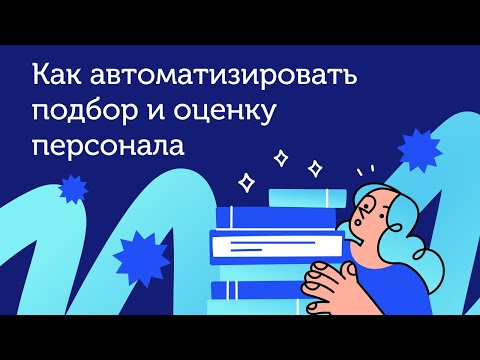 Как автоматизировать подбор и оценку персонала